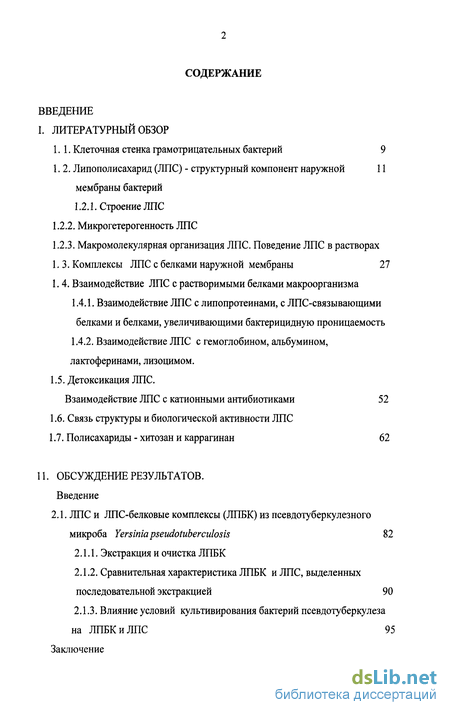 2

СОДЕРЖАНИЕ

ВВЕДЕНИЕ

I. ЛИТЕРАТУРНЫЙ ОБЗОР

1. 1. Клеточная стенка грамотрицательных бактерий 9

1. 2. Липополисахарид (ЛПС) - структурный компонент наружной мембраны бактерий 11

1.2.1. Строение ЛПС

1.2.2. Микрогетерогенность ЛПС

1.2.3. Макромолекулярная организация ЛПС. Поведение ЛПС в растворах

1. 3. Комплексы ЛПС с белками наружной мембраны 27

1. 4. Взаимодействие ЛПС с растворимыми белками макроорганизма

1.4.1. Взаимодействие ЛПС с липопротеинами, с ЛПС-связывающими белками и белками, увеличивающими бактерицидную проницаемость

1.4.2. Взаимодействие ЛПС с гемоглобином, альбумином, лактоферинами, лизоцимом.

1.5. Детоксикация ЛПС.

Взаимодействие ЛПС с катионными антибиотиками 52

1.6. Связь структуры и биологической активности ЛПС

1.7. Полисахариды - хитозан и каррагинан 62

II. ОБСУЖДЕНИЕ РЕЗУЛЬТАТОВ.

Введение

2.1. ЛПС и ЛПС-белковые комплексы (ЛПБК) из псевдотуберкулезного микроба Yersinia pseudotuberculosis 82

2.1.1. Экстракция и очистка ЛПБК

2.1.2. Сравнительная характеристика ЛПБК и ЛПС, выделенных последовательной экстракцией 90

2.1.3. Влияние условий культивирования бактерий псевдотуберкулеза на ЛПБК и ЛПС 95

Заключение

dsLib.net
библиотека диссертаций